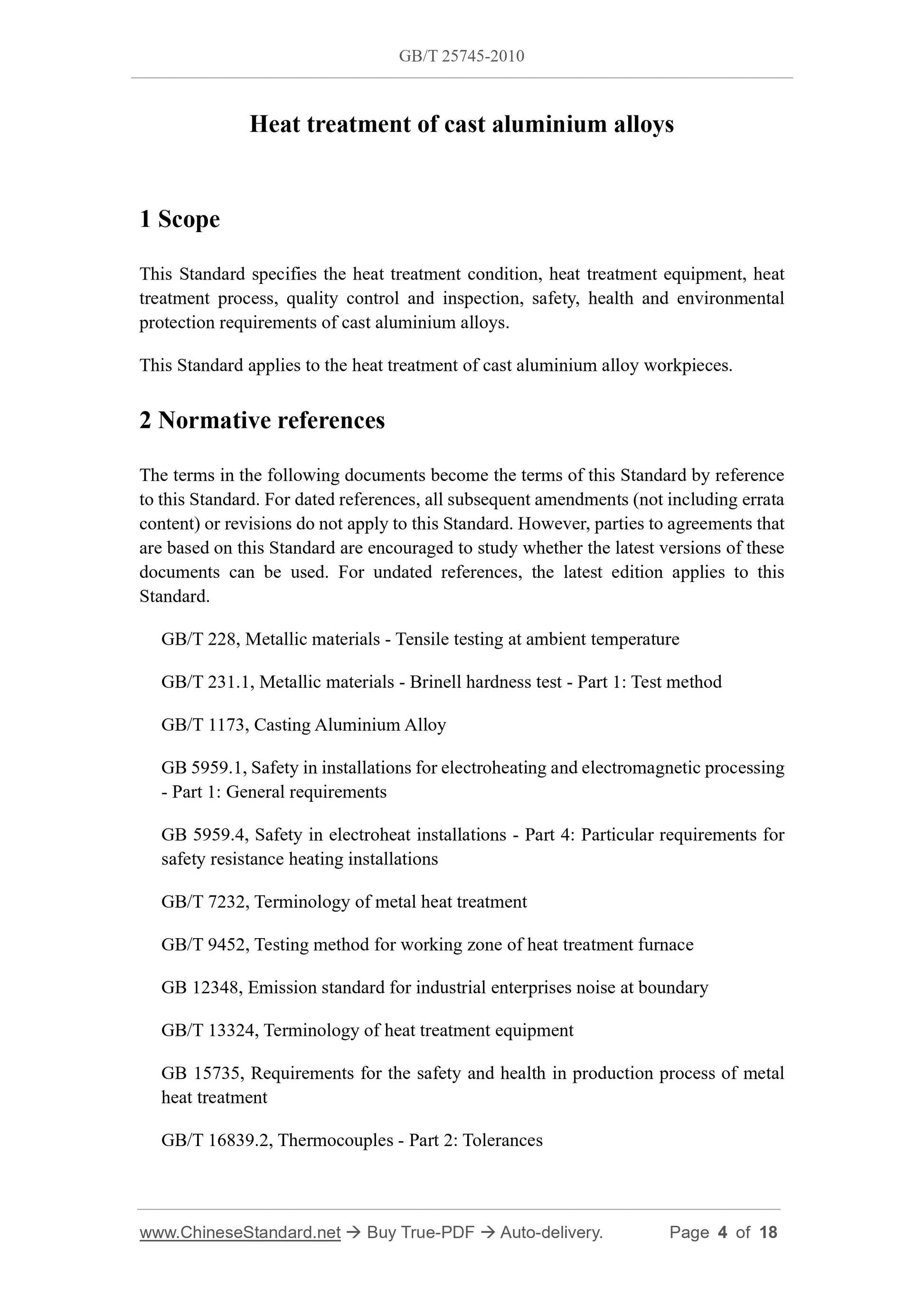 GB/T 25745-2010

Heat treatment of cast aluminium alloys

1 Scope

This Standard specifies the heat treatment condition, heat treatment equipment, heat treatment process, quality control and inspection, safety, health and environmental protection requirements of cast aluminium alloys.

This Standard applies to the heat treatment of cast aluminium alloy workpieces.

2 Normative references

The terms in the following documents become the terms of this Standard by reference to this Standard. For dated references, all subsequent amendments (not including errata content) or revisions do not apply to this Standard. However, parties to agreements that are based on this Standard are encouraged to study whether the latest versions of these documents can be used. For undated references, the latest edition applies to this Standard.

GB/T 228, Metallic materials - Tensile testing at ambient temperature

GB/T 231.1, Metallic materials - Brinell hardness test - Part 1: Test method

GB/T 1173, Casting Aluminium Alloy

GB 5959.1, Safety in installations for electroheating and electromagnetic processing - Part 1: General requirements

GB 5959.4, Safety in electroheat installations - Part 4: Particular requirements for safety resistance heating installations

GB/T 7232, Terminology of metal heat treatment

GB/T 9452, Testing method for working zone of heat treatment furnace

GB 12348, Emission standard for industrial enterprises noise at boundary

GB/T 13324, Terminology of heat treatment equipment

GB 15735, Requirements for the safety and health in production process of metal heat treatment

GB/T 16839.2, Thermocouples - Part 2: Tolerances

www.ChineseStandard.net → Buy True-PDF → Auto-delivery. Page 4 of 18